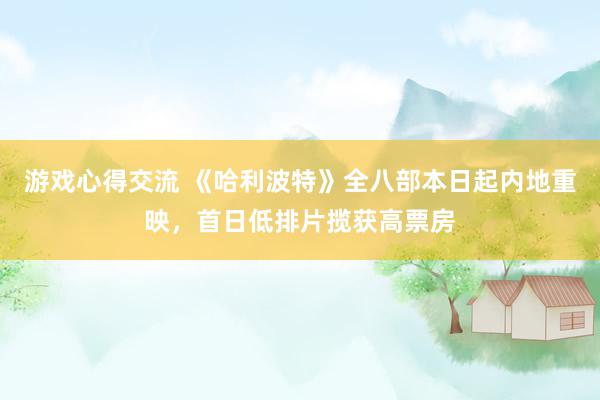 游戏心得交流 《哈利波特》全八部本日起内地重映，首日低排片揽获高票房